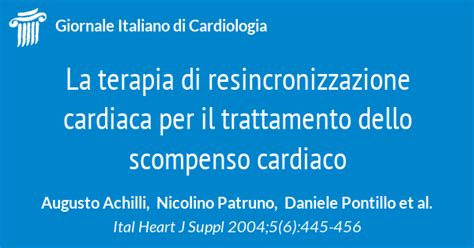 Giornale Italiano di Cardiologia

La terapia di resincronizzazione cardiaca per il trattamento dello scompenso cardiaco

Augusto Achilli, Nicolino Patruno, Daniele Pontillo et al.

Ital Heart J Suppl 2004;5(6):445-456